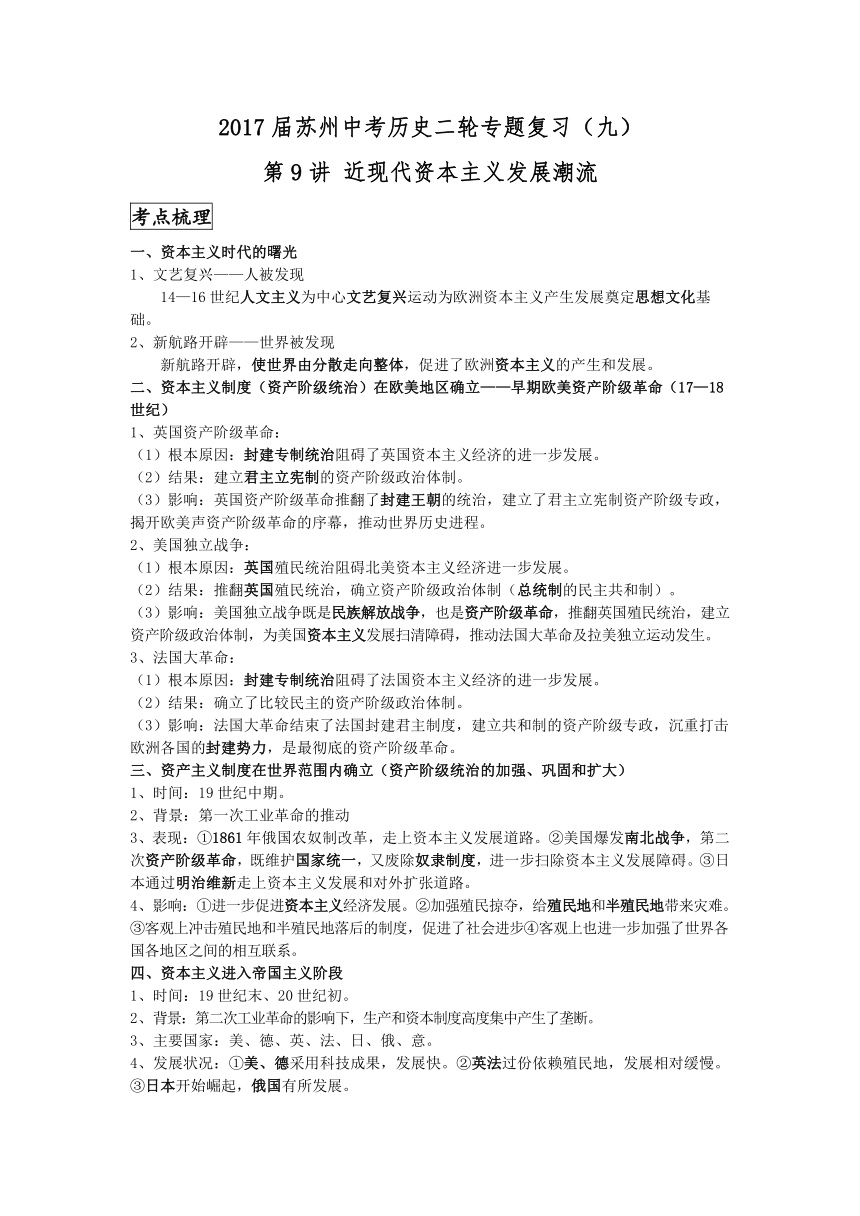 2017届苏州中考历史二轮专题复习（九）

第9讲 近现代资本主义发展潮流

考点梳理

一、资本主义时代的曙光
1、文艺复兴——人被发现
14—16世纪人文主义为中心文艺复兴运动为欧洲资本主义产生发展奠定思想文化基础。
2、新航路开辟——世界被发现
新航路开辟，使世界由分散走向整体，促进了欧洲资本主义的产生和发展。
二、资本主义制度（资产阶级统治）在欧美地区确立——早期欧美资产阶级革命（17—18世纪）
1、英国资产阶级革命：
（1）根本原因：封建专制统治阻碍了英国资本主义经济的进一步发展。
（2）结果：建立君主立宪制的资产阶级政治体制。
（3）影响：英国资产阶级革命推翻了封建王朝的统治，建立了君主立宪制资产阶级专政，揭开欧美声资产阶级革命的序幕，推动世界历史进程。
2、美国独立战争：
（1）根本原因：英国殖民统治阻碍北美资本主义经济进一步发展。
（2）结果：推翻英国殖民统治，确立资产阶级政治体制（总统制的民主共和制）。
（3）影响：美国独立战争既是民族解放战争，也是资产阶级革命，推翻英国殖民统治，建立资产阶级政治体制，为美国资本主义发展扫清障碍，推动法国大革命及拉美独立运动发生。
3、法国大革命：
（1）根本原因：封建专制统治阻碍了法国资本主义经济的进一步发展。
（2）结果：确立了比较民主的资产阶级政治体制。
（3）影响：法国大革命结束了法国封建君主制度，建立共和制的资产阶级专政，沉重打击欧洲各国的封建势力，是最彻底的资产阶级革命。
三、资产主义制度在世界范围内确立（资产阶级统治的加强、巩固和扩大）
1、时间：19世纪中期。
2、背景：第一次工业革命的推动
3、表现：①1861年俄国农奴制改革，走上资本主义发展道路。②美国爆发南北战争，第二次资产阶级革命，既维护国家统一，又废除奴隶制度，进一步扫除资本主义发展障碍。③日本通过明治维新走上资本主义发展和对外扩张道路。
4、影响：①进一步促进资本主义经济发展。②加强殖民掠夺，给殖民地和半殖民地带来灾难。③客观上冲击殖民地和半殖民地落后的制度，促进了社会进步④客观上也进一步加强了世界各国各地区之间的相互联系。
四、资本主义进入帝国主义阶段
1、时间：19世纪末、20世纪初。
2、背景：第二次工业革命的影响下，生产和资本制度高度集中产生了垄断。
3、主要国家：美、德、英、法、日、俄、意。
4、发展状况：①美、德采用科技成果，发展快。②英法过份依赖殖民地，发展相对缓慢。③日本开始崛起，俄国有所发展。